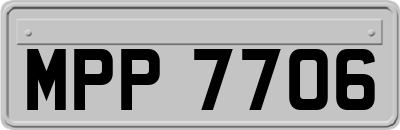 MPP 7706